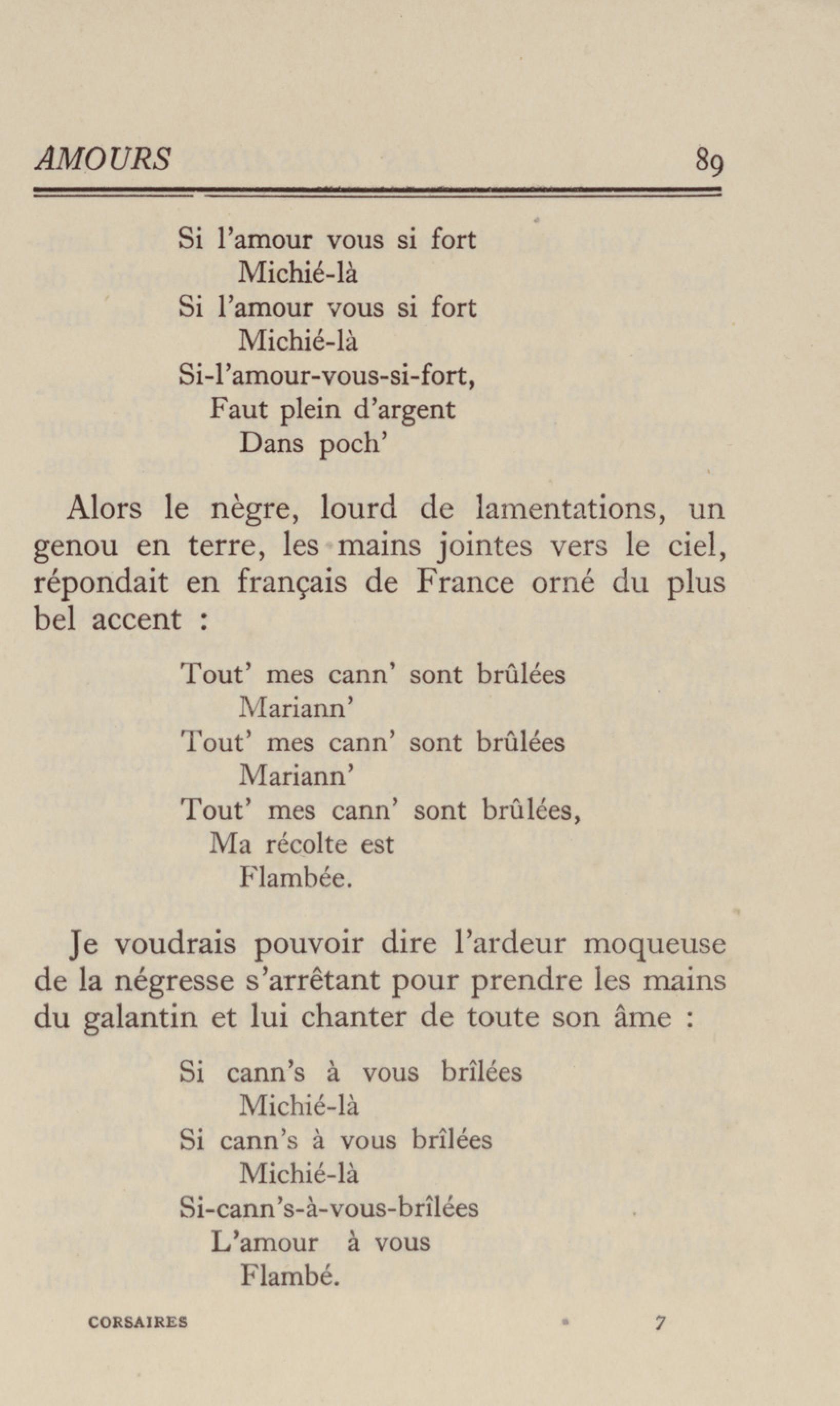 AMOURS 89

Si l'amour vous si fort
Michié-là
Si l'amour vous si fort
Michié-là
Si-l'amour-vous-si-fort,
Faut plein d'argent
Dans poch'

Alors le nègre, lourd de lamentations, un genou en terre, les mains jointes vers le ciel, répondait en français de France orné du plus bel accent :

Tout' mes cann' sont brûlées
Mariann'
Tout' mes cann' sont brûlées
Mariann'
Tout' mes cann' sont brûlées,
Ma récolte est
Flambée.

Je voudrais pouvoir dire l'ardeur moqueuse de la négresse s'arrêtant pour prendre les mains du galantin et lui chanter de toute son âme :

Si cann's à vous brîlées
Michié-là
Si cann's à vous brîlées
Michié-là
Si-cann's-à-vous-brîlées
L'amour à vous
Flambé.

CORSAIRES 7